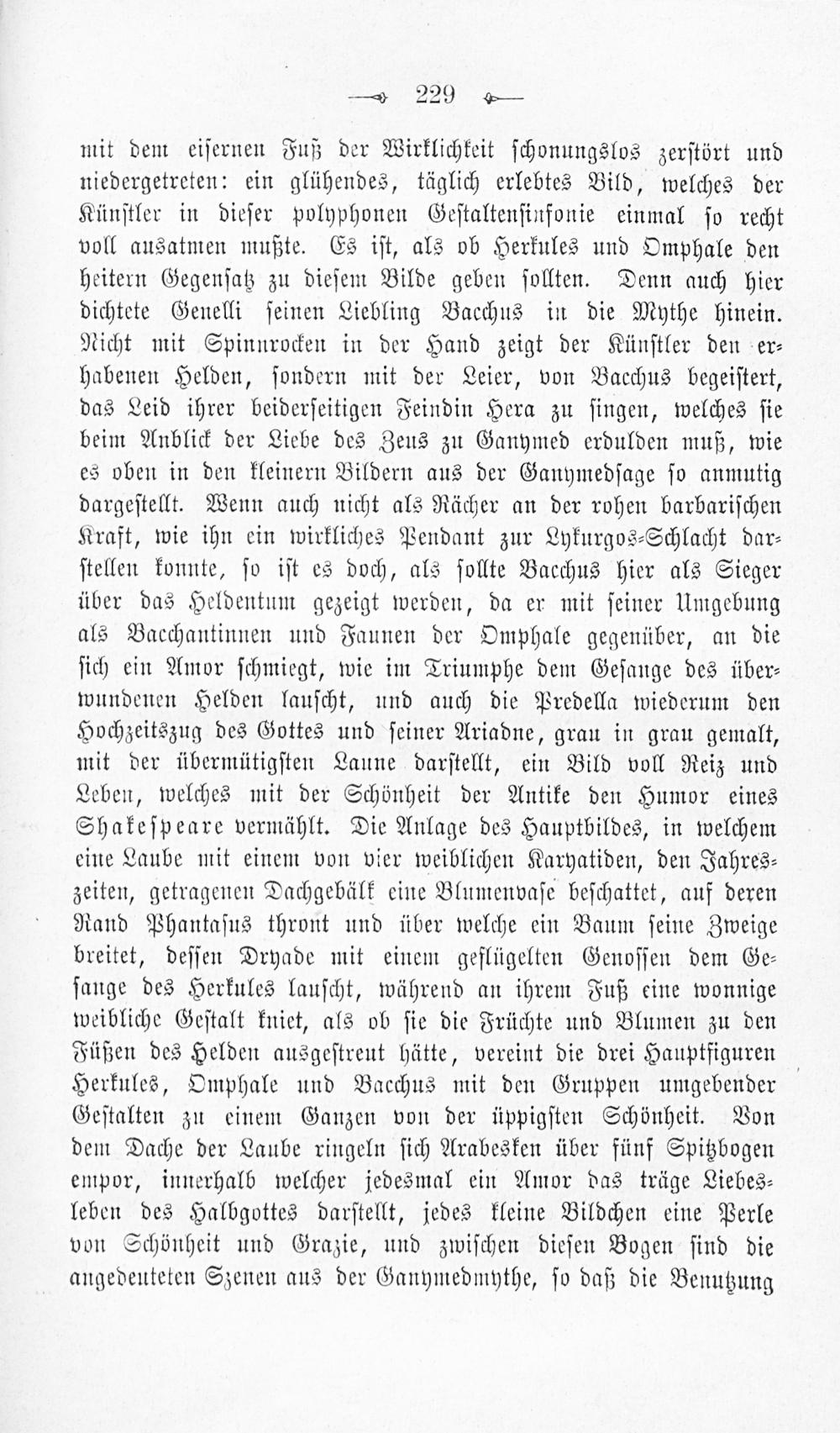 229

mit dem eisernen Fuß der Wirklichkeit schonungslos zerstört und niedergetreten: ein glühendes, täglich erlebtes Bild, welches der Künstler in dieser polyphonen Gestaltensinfonie einmal so recht voll ausatmen mußte. Es ist, als ob Herkules und Omphale den heitern Gegensatz zu diesem Bilde geben sollten. Denn auch hier dichtete Genelli seinen Liebling Bacchus in die Mythe hinein. Nicht mit Spinnrocken in der Hand zeigt der Künstler den erhabenen Helden, sondern mit der Leier, von Bacchus begeistert, das Leid ihrer beiderseitigen Feindin Hera zu singen, welches sie beim Anblick der Liebe des Zeus zu Ganymed erdulden muß, wie es oben in den kleinern Bildern aus der Ganymedsage so anmutig dargestellt. Wenn auch nicht als Rächer an der rohen barbarischen Kraft, wie ihn ein wirkliches Pendant zur Lykurgos-Schlacht darstellen konnte, so ist es doch, als sollte Bacchus hier als Sieger über das Heldentum gezeigt werden, da er mit seiner Umgebung als Bacchantinnen und Faunen der Omphale gegenüber, an die sich ein Amor schmiegt, wie im Triumphe dem Gesange des überwundenen Helden lauscht, und auch die Predella wiederum den Hochzeitszug des Gottes und seiner Ariadne, grau in grau gemalt, mit der übermütigsten Laune darstellt, ein Bild voll Reiz und Leben, welches mit der Schönheit der Antike den Humor eines Shakespeare vermählt. Die Anlage des Hauptbildes, in welchem eine Laube mit einem von vier weiblichen Karyatiden, den Jahreszeiten, getragenen Dachgebälk eine Blumenvase beschattet, auf deren Rand Phantasus thront und über welche ein Baum seine Zweige breitet, dessen Dryade mit einem geflügelten Genossen dem Gesange des Herkules lauscht, während an ihrem Fuß eine wonnige weibliche Gestalt kniet, als ob sie die Früchte und Blumen zu den Füßen des Helden ausgestreut hätte, vereint die drei Hauptfiguren Herkules, Omphale und Bacchus mit den Gruppen umgebender Gestalten zu einem Ganzen von der üppigsten Schönheit. Von dem Dache der Laube ringeln sich Arabesken über fünf Spitzbogen empor, innerhalb welcher jedesmal ein Amor das träge Liebesleben des Halbgottes darstellt, jedes kleine Bildchen eine Perle von Schönheit und Grazie, und zwischen diesen Bogen sind die angedeuteten Szenen aus der Ganymedmythe, so daß die Benutzung